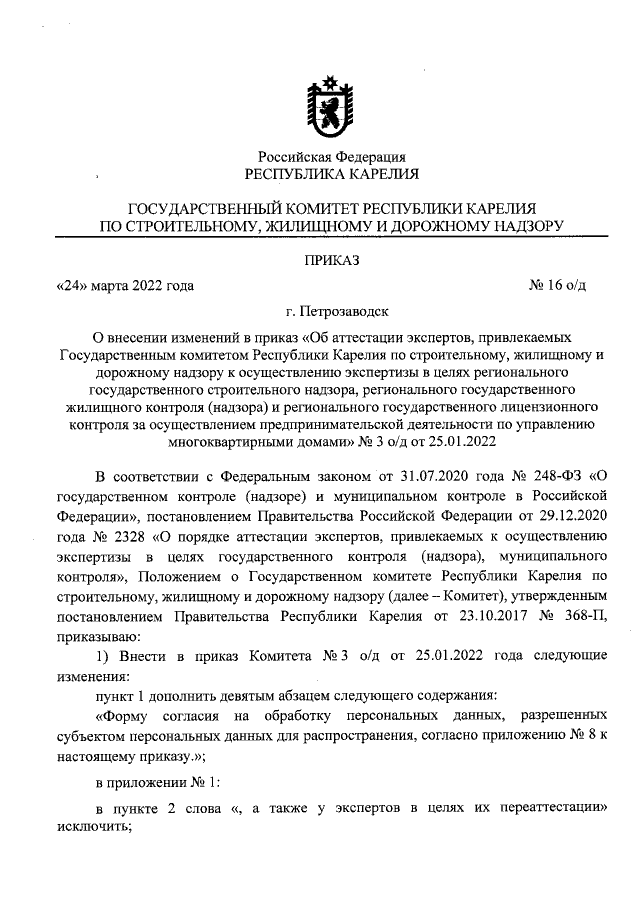 Российская Федерация
РЕСПУБЛИКА КАРЕЛИЯ

ГОСУДАРСТВЕННЫЙ КОМИТЕТ РЕСПУБЛИКИ КАРЕЛИЯ
ПО СТРОИТЕЛЬНОМУ, ЖИЛИЩНОМУ И ДОРОЖНОМУ НАДЗОРУ

ПРИКАЗ

«24» марта 2022 года № 16 о/д

г. Петрозаводск

О внесении изменений в приказ «Об аттестации экспертов, привлекаемых Государственным комитетом Республики Карелия по строительному, жилищному и дорожному надзору к осуществлению экспертизы в целях регионального государственного строительного надзора, регионального государственного жилищного контроля (надзора) и регионального государственного лицензионного контроля за осуществлением предпринимательской деятельности по управлению многоквартирными домами» № 3 о/д от 25.01.2022

В соответствии с Федеральным законом от 31.07.2020 года № 248-ФЗ «О государственном контроле (надзоре) и муниципальном контроле в Российской Федерации», постановлением Правительства Российской Федерации от 29.12.2020 года № 2328 «О порядке аттестации экспертов, привлекаемых к осуществлению экспертизы в целях государственного контроля (надзора), муниципального контроля», Положением о Государственном комитете Республики Карелия по строительному, жилищному и дорожному надзору (далее – Комитет), утвержденным постановлением Правительства Республики Карелия от 23.10.2017 № 368-П, приказываю:

1) Внести в приказ Комитета № 3 о/д от 25.01.2022 года следующие изменения:

пункт 1 дополнить девятым абзацем следующего содержания:

«Форму согласия на обработку персональных данных, разрешенных субъектом персональных данных для распространения, согласно приложению № 8 к настоящему приказу.»;

в приложении № 1:

в пункте 2 слова «, а также у экспертов в целях их переаттестации» исключить;